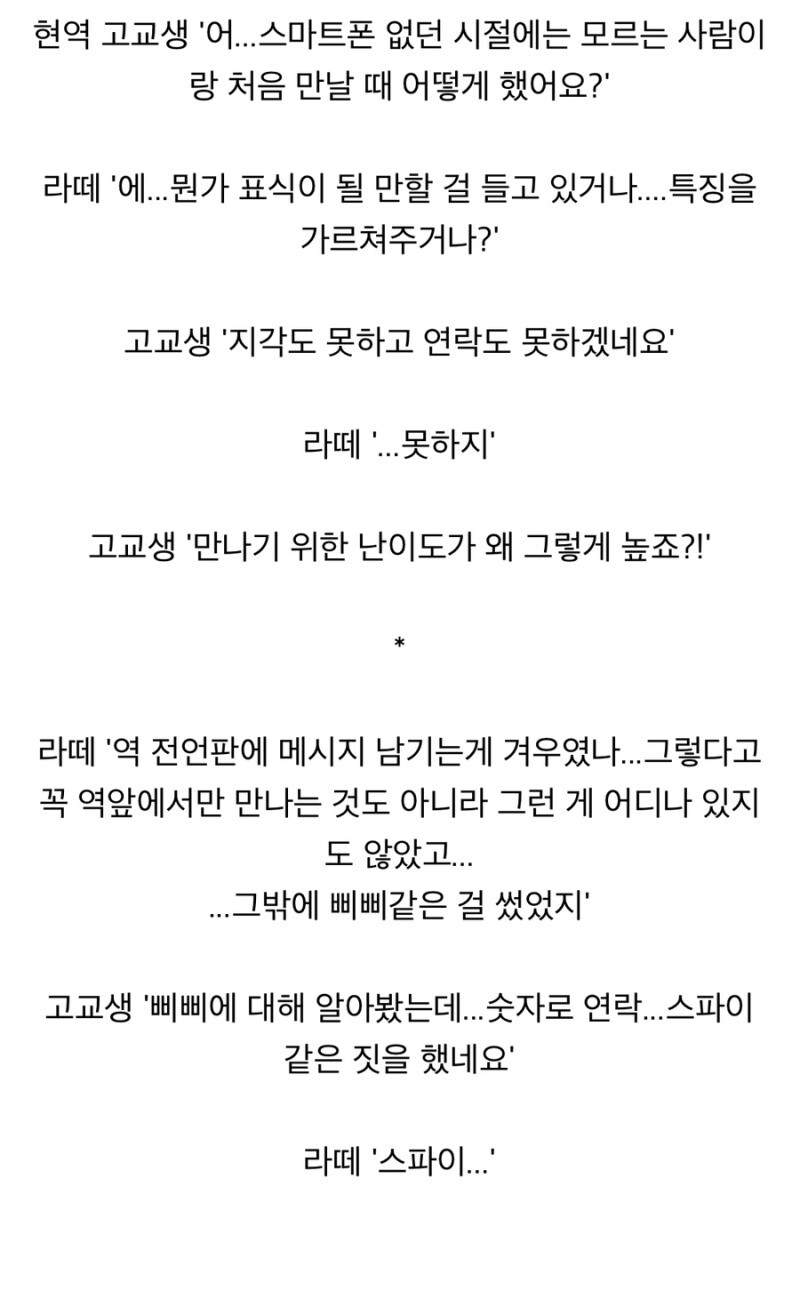 현역 고교생 '어...스마트폰 없던 시절에는 모르는 사람이랑 처음 만날 때 어떻게 했어요?'

라떼 '에...뭔가 표식이 될 만할 걸 들고 있거나....특징을 가르쳐주거나?'

고교생 '지각도 못하고 연락도 못하겠네요'

라떼 '...못하지'

고교생 '만나기 위한 난이도가 왜 그렇게 높죠?!'

*

라떼 '역 전언판에 메시지 남기는게 겨우였나...그렇다고 꼭 역앞에서만 만나는 것도 아니라 그런 게 어디나 있지도 않았고...
...그밖에 삐삐같은 걸 썼었지'

고교생 '삐삐에 대해 알아봤는데...숫자로 연락...스파이 같은 짓을 했네요'

라떼 '스파이...'